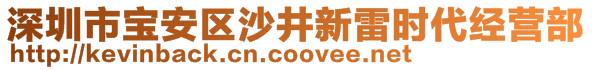 深圳市宝安区沙井新雷时代经营部
http://kevinback.cn.coovee.net